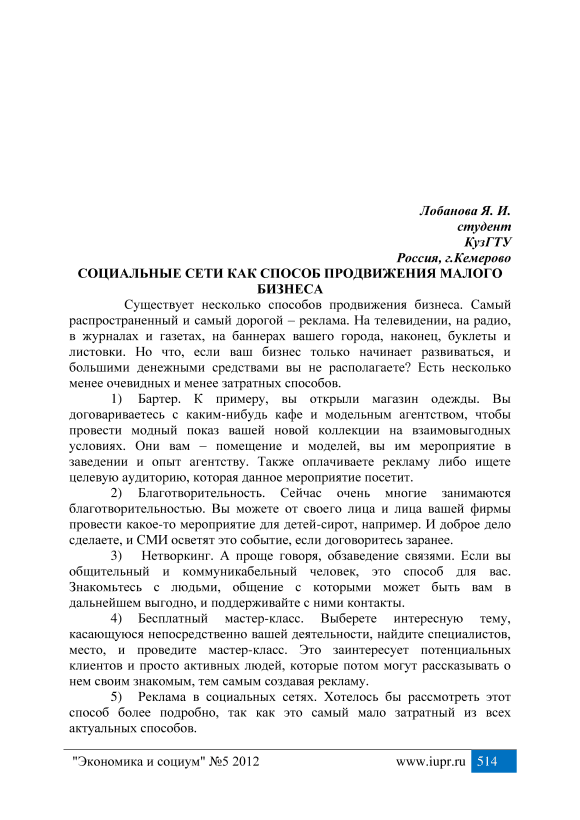 Лобанова Я. И.
студент
КузГТУ
Россия, г.Кемерово

СОЦИАЛЬНЫЕ СЕТИ КАК СПОСОБ ПРОДВИЖЕНИЯ МАЛОГО БИЗНЕСА

Существует несколько способов продвижения бизнеса. Самый распространенный и самый дорогой – реклама. На телевидении, на радио, в журналах и газетах, на баннерах вашего города, наконец, буклеты и листовки. Но что, если ваш бизнес только начинает развиваться, и большими денежными средствами вы не располагаете? Есть несколько менее очевидных и менее затратных способов.

1) Бартер. К примеру, вы открыли магазин одежды. Вы договариваетесь с каким-нибудь кафе и модельным агентством, чтобы провести модный показ вашей новой коллекции на взаимовыгодных условиях. Они вам – помещение и моделей, вы им мероприятие в заведении и опыт агентству. Также оплачиваете рекламу либо ищете целевую аудиторию, которая данное мероприятие посетит.

2) Благотворительность. Сейчас очень многие занимаются благотворительностью. Вы можете от своего лица и лица вашей фирмы провести какое-то мероприятие для детей-сирот, например. И доброе дело сделаете, и СМИ осветят это событие, если договоритесь заранее.

3) Нетворкинг. А проще говоря, обзаведение связями. Если вы общительный и коммуникабельный человек, это способ для вас. Знакомьтесь с людьми, общение с которыми может быть вам в дальнейшем выгодно, и поддерживайте с ними контакты.

4) Бесплатный мастер-класс. Выберете интересную тему, касающуюся непосредственно вашей деятельности, найдите специалистов, место, и проведите мастер-класс. Это заинтересует потенциальных клиентов и просто активных людей, которые потом могут рассказывать о нем своим знакомым, тем самым создавая рекламу.

5) Реклама в социальных сетях. Хотелось бы рассмотреть этот способ более подробно, так как это самый мало затратный из всех актуальных способов.

"Экономика и социум" №5 2012 www.iupr.ru 514